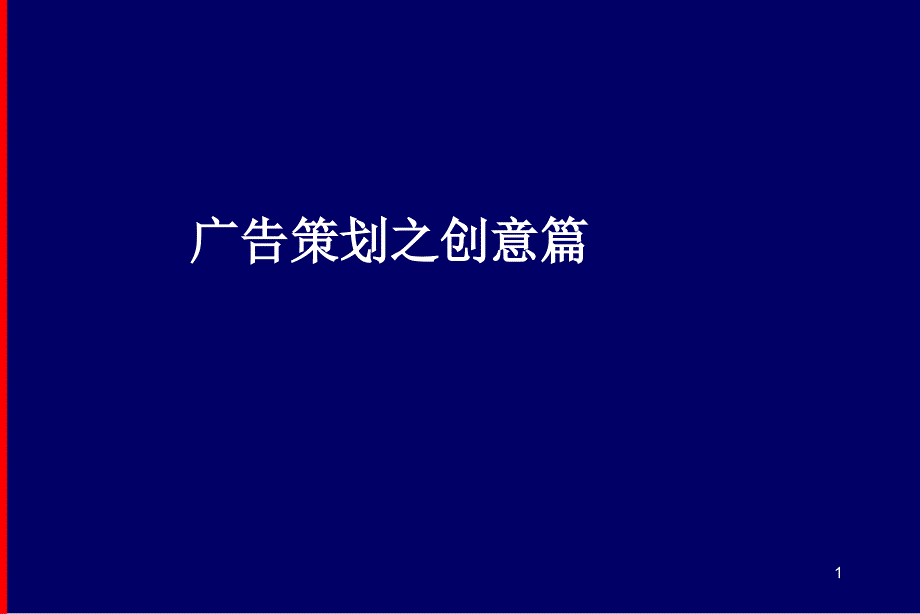 广告策划之创意篇

1